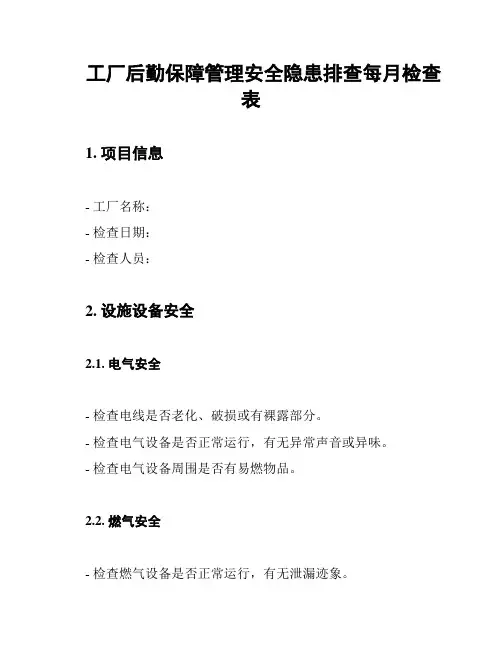 工厂后勤保障管理安全隐患排查每月检查表

1. 项目信息

- 工厂名称：
- 检查日期：
- 检查人员：

2. 设施设备安全

2.1. 电气安全

- 检查电线是否老化、破损或有裸露部分。
- 检查电气设备是否正常运行，有无异常声音或异味。
- 检查电气设备周围是否有易燃物品。

2.2. 燃气安全

- 检查燃气设备是否正常运行，有无泄漏迹象。